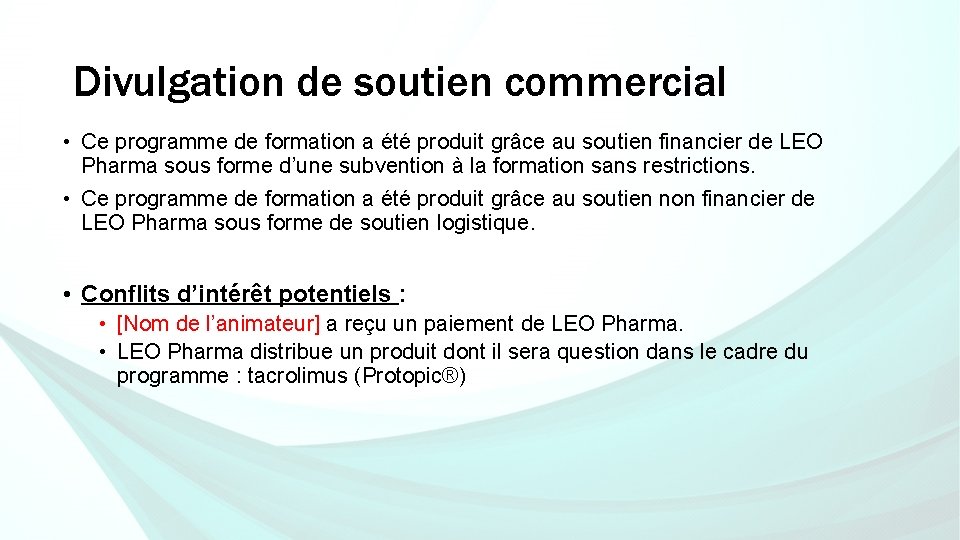 Divulgation de soutien commercial

• Ce programme de formation a été produit grâce au soutien financier de LEO Pharma sous forme d'une subvention à la formation sans restrictions.

• Ce programme de formation a été produit grâce au soutien non financier de LEO Pharma sous forme de soutien logistique.

• Conflits d'intérêt potentiels :

• [Nom de l'animateur] a reçu un paiement de LEO Pharma.
• LEO Pharma distribue un produit dont il sera question dans le cadre du programme : tacrolimus (Protopic®)